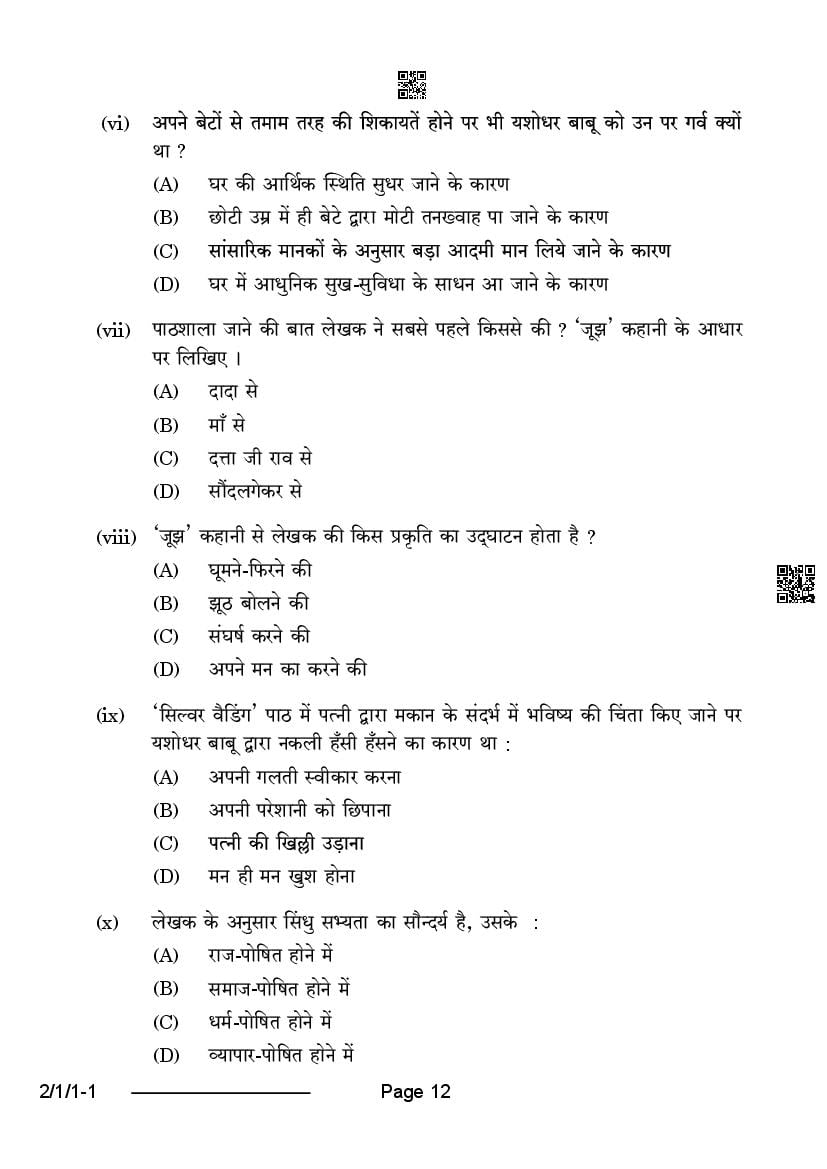 (vi) अपने बेटों से तमाम तरह की शिकायतें होने पर भी यशोधर बाबू को उन पर गर्व क्यों था ?

(A) घर की आर्थिक स्थिति सुधर जाने के कारण

(B) छोटी उम्र में ही बेटे द्वारा मोटी तनख्वाह पा जाने के कारण

(C) सांसारिक मानकों के अनुसार बड़ा आदमी मान लिये जाने के कारण

(D) घर में आधुनिक सुख-सुविधा के साधन आ जाने के कारण

(vii) पाठशाला जाने की बात लेखक ने सबसे पहले किससे की ? 'जूझ' कहानी के आधार पर लिखिए ।

(A) दादा से

(B) माँ से

(C) दत्ता जी राव से

(D) सौंदलगेकर से

(viii) 'जूझ' कहानी से लेखक की किस प्रकृति का उद्घाटन होता है ?

(A) घूमने-फिरने की

(B) झूठ बोलने की

(C) संघर्ष करने की

(D) अपने मन का करने की

(ix) 'सिल्वर वैडिंग' पाठ में पत्नी द्वारा मकान के संदर्भ में भविष्य की चिंता किए जाने पर यशोधर बाबू द्वारा नकली हँसी हँसने का कारण था :

(A) अपनी गलती स्वीकार करना

(B) अपनी परेशानी को छिपाना

(C) पत्नी की खिल्ली उड़ाना

(D) मन ही मन खुश होना

(x) लेखक के अनुसार सिंधु सभ्यता का सौन्दर्य है, उसके :

(A) राज-पोषित होने में

(B) समाज-पोषित होने में

(C) धर्म-पोषित होने में

(D) व्यापार-पोषित होने में

2/1/1-1 Page 12